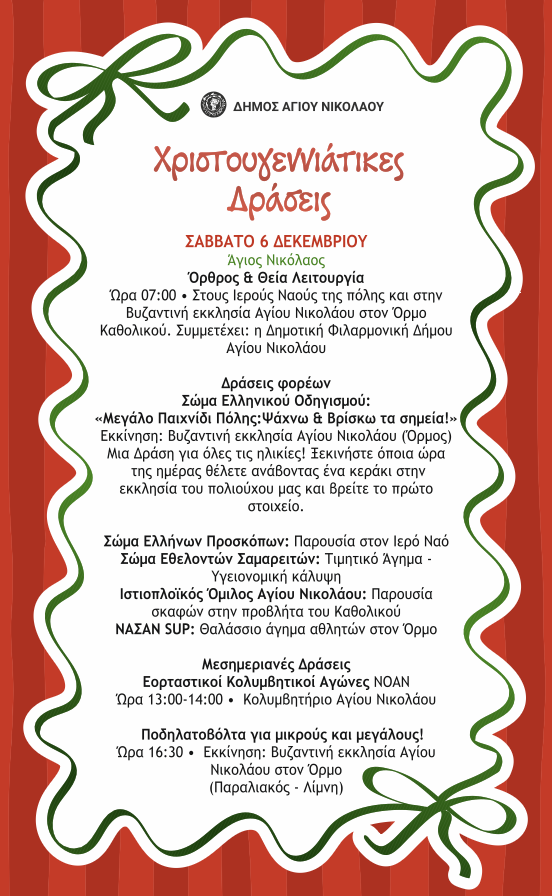 ΔΗΜΟΣ ΑΓΙΟΥ ΝΙΚΟΛΑΟΥ

Χριστουγεννιάτικες Δράσεις

ΣΑΒΒΑΤΟ 6 ΔΕΚΕΜΒΡΙΟΥ
Άγιος Νικόλαος
Όρθρος & Θεία Λειτουργία
Ώρα 07:00 • Στους Ιερούς Ναούς της πόλης και στην Βυζαντινή εκκλησία Αγίου Νικολάου στον Όρμο Καθολικού. Συμμετέχει: η Δημοτική Φιλαρμονική Δήμου Αγίου Νικολάου

Δράσεις φορέων
Σώμα Ελληνικού Οδηγισμού:
«Μεγάλο Παιχνίδι Πόλης:Ψάχνω & Βρίσκω τα σημεία!»
Εκκίνηση: Βυζαντινή εκκλησία Αγίου Νικολάου (Όρμος) Μια Δράση για όλες τις ηλικίες! Ξεκινήστε όποια ώρα της ημέρας θέλετε ανάβοντας ένα κεράκι στην εκκλησία του πολιούχου μας και βρείτε το πρώτο στοιχείο.

Σώμα Ελλήνων Προσκόπων: Παρουσία στον Ιερό Ναό
Σώμα Εθελοντών Σαμαρειτών: Τιμητικό Άγημα - Υγειονομική κάλυψη
Ιστιοπλοϊκός Όμιλος Αγίου Νικολάου: Παρουσία σκαφών στην προβλήτα του Καθολικού
ΝΑΣΑΝ SUP: Θαλάσσιο άγημα αθλητών στον Όρμο

Μεσημεριανές Δράσεις
Εορταστικοί Κολυμβητικοί Αγώνες ΝΟΑΝ
Ώρα 13:00-14:00 • Κολυμβητήριο Αγίου Νικολάου

Ποδηλατοβόλτα για μικρούς και μεγάλους!
Ώρα 16:30 • Εκκίνηση: Βυζαντινή εκκλησία Αγίου Νικολάου στον Όρμο (Παραλιακός - Λίμνη)